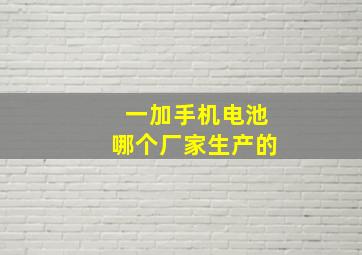 一加手机电池
哪个厂家生产的